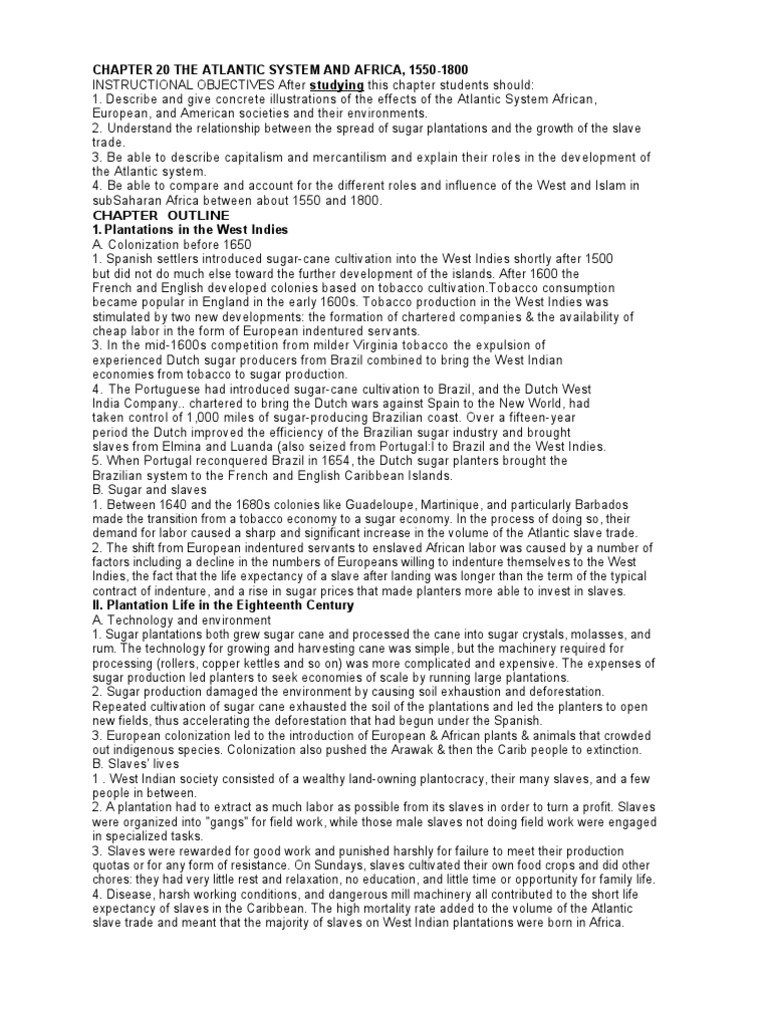 CHAPTER 20 THE ATLANTIC SYSTEM AND AFRICA, 1550-1800
INSTRUCTIONAL OBJECTIVES After studying this chapter students should:
1. Describe and give concrete illustrations of the effects of the Atlantic System African, European, and American societies and their environments.
2. Understand the relationship between the spread of sugar plantations and the growth of the slave trade.
3. Be able to describe capitalism and mercantilism and explain their roles in the development of the Atlantic system.
4. Be able to compare and account for the different roles and influence of the West and Islam in subSaharan Africa between about 1550 and 1800.
CHAPTER OUTLINE
1. Plantations in the West Indies
A. Colonization before 1650
1. Spanish settlers introduced sugar-cane cultivation into the West Indies shortly after 1500 but did not do much else toward the further development of the islands. After 1600 the French and English developed colonies based on tobacco cultivation.Tobacco consumption became popular in England in the early 1600s. Tobacco production in the West Indies was stimulated by two new developments: the formation of chartered companies & the availability of cheap labor in the form of European indentured servants.
3. In the mid-1600s competition from milder Virginia tobacco the expulsion of experienced Dutch sugar producers from Brazil combined to bring the West Indian economies from tobacco to sugar production.
4. The Portuguese had introduced sugar-cane cultivation to Brazil, and the Dutch West India Company.. chartered to bring the Dutch wars against Spain to the New World, had taken control of 1,000 miles of sugar-producing Brazilian coast. Over a fifteen-year period the Dutch improved the efficiency of the Brazilian sugar industry and brought slaves from Elmina and Luanda (also seized from Portugal:l to Brazil and the West Indies.
5. When Portugal reconquered Brazil in 1654, the Dutch sugar planters brought the Brazilian system to the French and English Caribbean Islands.
B. Sugar and slaves
1. Between 1640 and the 1680s colonies like Guadeloupe, Martinique, and particularly Barbados made the transition from a tobacco economy to a sugar economy. In the process of doing so, their demand for labor caused a sharp and significant increase in the volume of the Atlantic slave trade.
2. The shift from European indentured servants to enslaved African labor was caused by a number of factors including a decline in the numbers of Europeans willing to indenture themselves to the West Indies, the fact that the life expectancy of a slave after landing was longer than the term of the typical contract of indenture, and a rise in sugar prices that made planters more able to invest in slaves.
II. Plantation Life in the Eighteenth Century
A. Technology and environment
1. Sugar plantations both grew sugar cane and processed the cane into sugar crystals, molasses, and rum. The technology for growing and harvesting cane was simple, but the machinery required for processing (rollers, copper kettles and so on) was more complicated and expensive. The expenses of sugar production led planters to seek economies of scale by running large plantations.
2. Sugar production damaged the environment by causing soil exhaustion and deforestation. Repeated cultivation of sugar cane exhausted the soil of the plantations and led the planters to open new fields, thus accelerating the deforestation that had begun under the Spanish.
3. European colonization led to the introduction of European & African plants & animals that crowded out indigenous species. Colonization also pushed the Arawak & then the Carib people to extinction.
B. Slaves' lives
1 . West Indian society consisted of a wealthy land-owning plantocracy, their many slaves, and a few people in between.
2. A plantation had to extract as much labor as possible from its slaves in order to turn a profit. Slaves were organized into "gangs" for field work, while those male slaves not doing field work were engaged in specialized tasks.
3. Slaves were rewarded for good work and punished harshly for failure to meet their production quotas or for any form of resistance. On Sundays, slaves cultivated their own food crops and did other chores: they had very little rest and relaxation, no education, and little time or opportunity for family life.
4. Disease, harsh working conditions, and dangerous mill machinery all contributed to the short life expectancy of slaves in the Caribbean. The high mortality rate added to the volume of the Atlantic slave trade and meant that the majority of slaves on West Indian plantations were born in Africa.